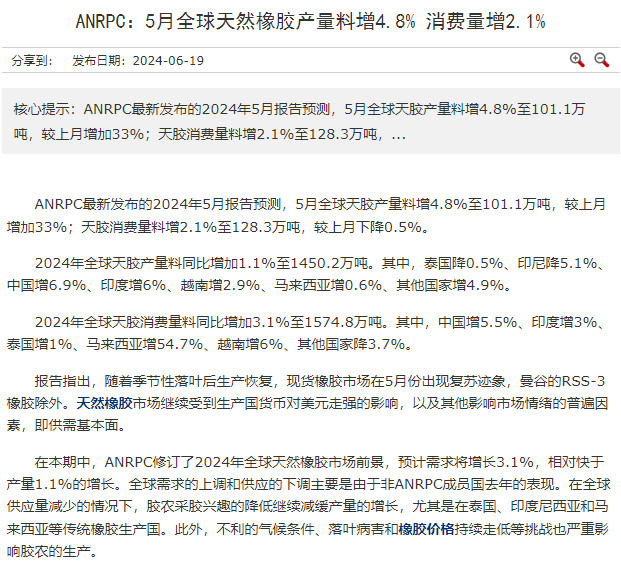 ANRPC：5月全球天然橡胶产量料增4.8% 消费量增2.1%

分享到：　发布日期：2024-06-19

核心提示：ANRPC最新发布的2024年5月报告预测，5月全球天胶产量料增4.8%至101.1万吨，较上月增加33%；天胶消费量料增2.1%至128.3万吨，...

ANRPC最新发布的2024年5月报告预测，5月全球天胶产量料增4.8%至101.1万吨，较上月增加33%；天胶消费量料增2.1%至128.3万吨，较上月下降0.5%。

2024年全球天胶产量料同比增加1.1%至1450.2万吨。其中，泰国降0.5%、印尼降5.1%、中国增6.9%、印度增6%、越南增2.9%、马来西亚增0.6%、其他国家增4.9%。

2024年全球天胶消费量料同比增加3.1%至1574.8万吨。其中，中国增5.5%、印度增3%、泰国增1%、马来西亚增54.7%、越南增6%、其他国家降3.7%。

报告指出，随着季节性落叶后生产恢复，现货橡胶市场在5月份出现复苏迹象，曼谷的RSS-3橡胶除外。天然橡胶市场继续受到生产国货币对美元走强的影响，以及其他影响市场情绪的普遍因素，即供需基本面。

在本期中，ANRPC修订了2024年全球天然橡胶市场前景，预计需求将增长3.1%，相对快于产量1.1%的增长。全球需求的上调和供应的下调主要是由于非ANRPC成员国去年的表现。在全球供应量减少的情况下，胶农采胶兴趣的降低继续减缓产量的增长，尤其是在泰国、印度尼西亚和马来西亚等传统橡胶生产国。此外，不利的气候条件、落叶病害和橡胶价格持续走低等挑战也严重影响胶农的生产。